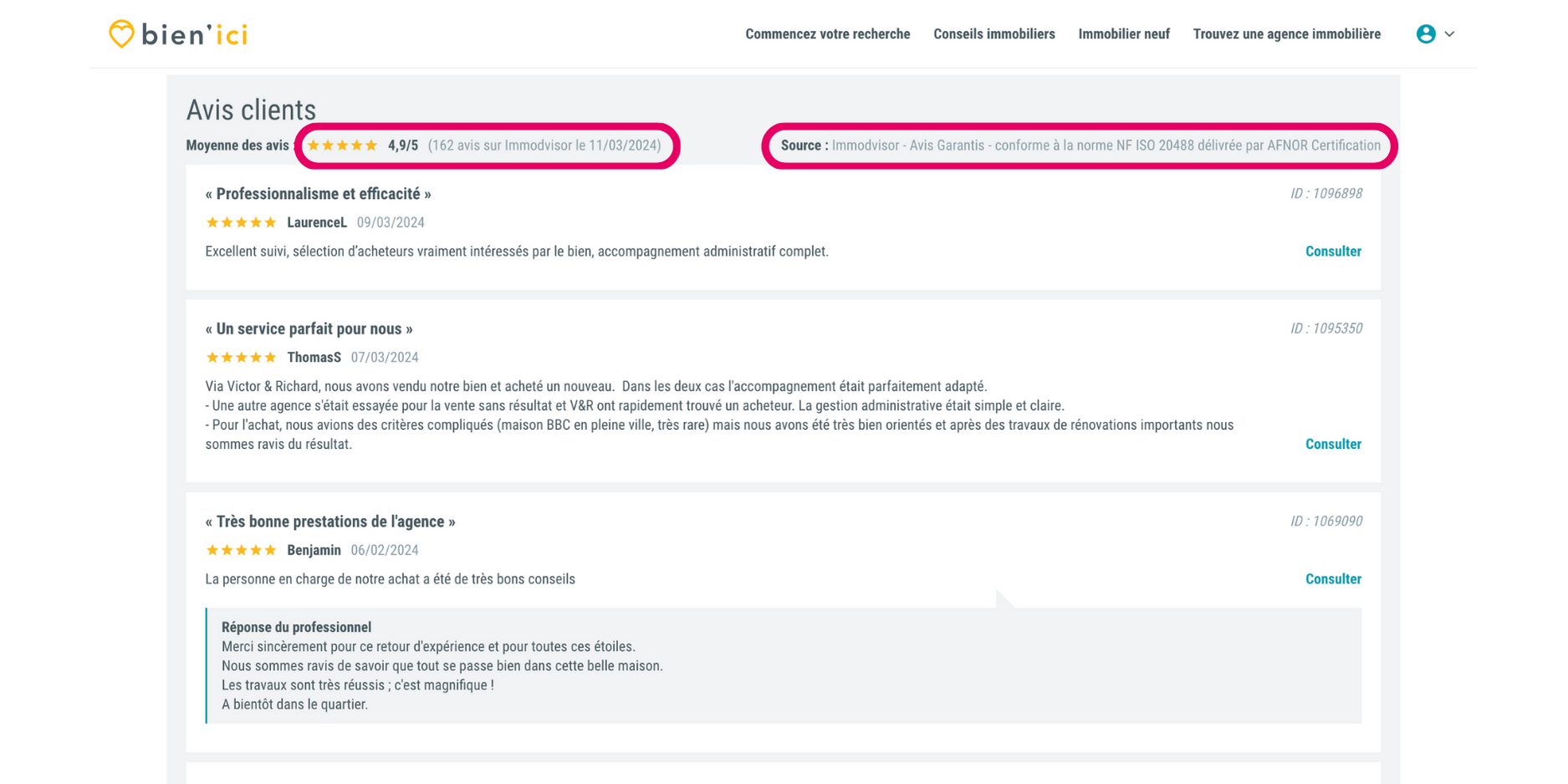 bien'ici

Commencez votre recherche Conseils immobiliers Immobilier neuf Trouvez une agence immobilière

Avis clients

Moyenne des avis : ★★★★★ 4,9/5 (162 avis sur Immodvisor le 11/03/2024)

Source : Immodvisor - Avis Garantis - conforme à la norme NF ISO 20488 délivrée par AFNOR Certification

« Professionnalisme et efficacité »

ID : 1096898

★★★★★ LaurenceL 09/03/2024

Excellent suivi, sélection d'acheteurs vraiment intéressés par le bien, accompagnement administratif complet.

Consulter

« Un service parfait pour nous »

ID : 1095350

★★★★★ ThomasS 07/03/2024

Via Victor & Richard, nous avons vendu notre bien et acheté un nouveau. Dans les deux cas l'accompagnement était parfaitement adapté.
- Une autre agence s'était essayée pour la vente sans résultat et V&R ont rapidement trouvé un acheteur. La gestion administrative était simple et claire.
- Pour l'achat, nous avions des critères compliqués (maison BBC en pleine ville, très rare) mais nous avons été très bien orientés et après des travaux de rénovations importants nous sommes ravis du résultat.

Consulter

« Très bonne prestations de l'agence »

ID : 1069090

★★★★★ Benjamin 06/02/2024

La personne en charge de notre achat a été de très bons conseils

Consulter

Réponse du professionnel
Merci sincèrement pour ce retour d'expérience et pour toutes ces étoiles.
Nous sommes ravis de savoir que tout se passe bien dans cette belle maison.
Les travaux sont très réussis ; c'est magnifique !
A bientôt dans le quartier.